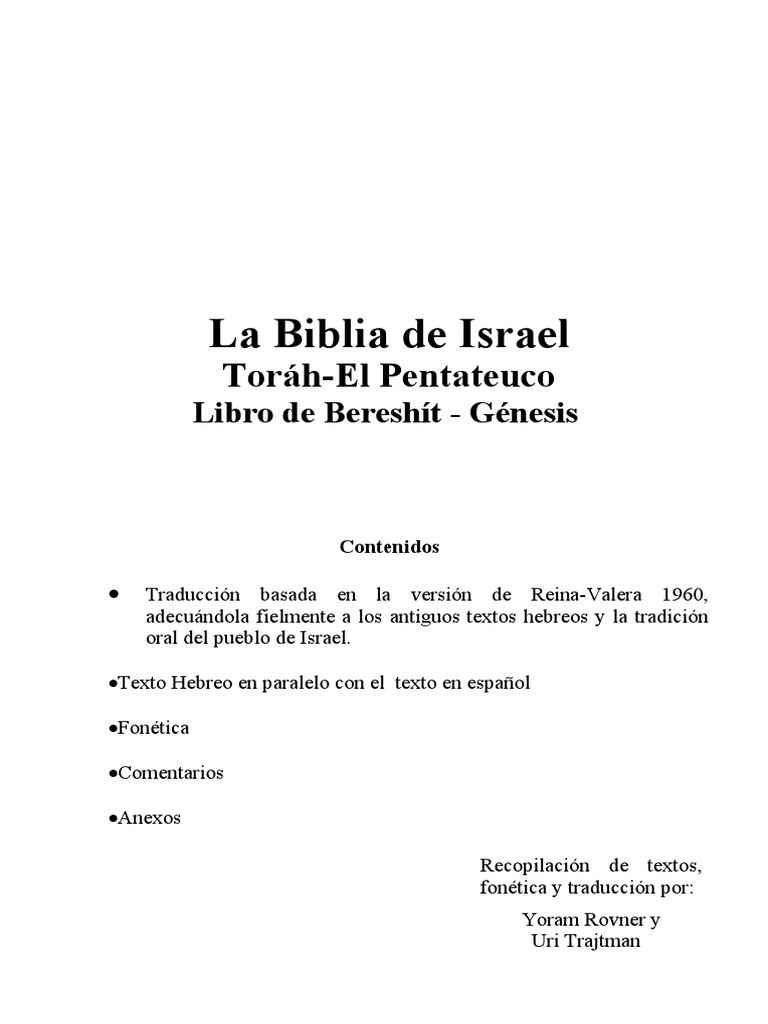 La Biblia de Israel
Toráh-El Pentateuco
Libro de Bereshít - Génesis

Contenidos

• Traducción basada en la versión de Reina-Valera 1960, adecuándola fielmente a los antiguos textos hebreos y la tradición oral del pueblo de Israel.

•Texto Hebreo en paralelo con el texto en español

•Fonética

•Comentarios

•Anexos

Recopilación de textos, fonética y traducción por:

Yoram Rovner y
Uri Trajtman